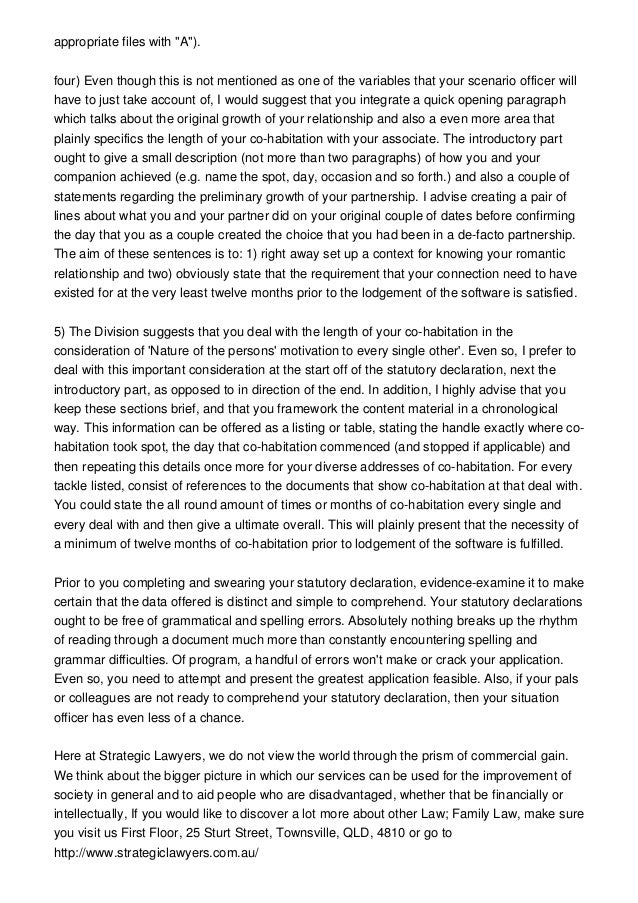 appropriate files with "A").

four) Even though this is not mentioned as one of the variables that your scenario officer will have to just take account of, I would suggest that you integrate a quick opening paragraph which talks about the original growth of your relationship and also a even more area that plainly specifics the length of your co-habitation with your associate. The introductory part ought to give a small description (not more than two paragraphs) of how you and your companion achieved (e.g. name the spot, day, occasion and so forth.) and also a couple of statements regarding the preliminary growth of your partnership. I advise creating a pair of lines about what you and your partner did on your original couple of dates before confirming the day that you as a couple created the choice that you had been in a de-facto partnership. The aim of these sentences is to: 1) right away set up a context for knowing your romantic relationship and two) obviously state that the requirement that your connection need to have existed for at the very least twelve months prior to the lodgement of the software is satisfied.

5) The Division suggests that you deal with the length of your co-habitation in the consideration of 'Nature of the persons' motivation to every single other'. Even so, I prefer to deal with this important consideration at the start off of the statutory declaration, next the introductory part, as opposed to in direction of the end. In addition, I highly advise that you keep these sections brief, and that you framework the content material in a chronological way. This information can be offered as a listing or table, stating the handle exactly where co-habitation took spot, the day that co-habitation commenced (and stopped if applicable) and then repeating this details once more for your diverse addresses of co-habitation. For every tackle listed, consist of references to the documents that show co-habitation at that deal with. You could state the all round amount of times or months of co-habitation every single and every deal with and then give a ultimate overall. This will plainly present that the necessity of a minimum of twelve months of co-habitation prior to lodgement of the software is fulfilled.

Prior to you completing and swearing your statutory declaration, evidence-examine it to make certain that the data offered is distinct and simple to comprehend. Your statutory declarations ought to be free of grammatical and spelling errors. Absolutely nothing breaks up the rhythm of reading through a document much more than constantly encountering spelling and grammar difficulties. Of program, a handful of errors won't make or crack your application. Even so, you need to attempt and present the greatest application feasible. Also, if your pals or colleagues are not ready to comprehend your statutory declaration, then your situation officer has even less of a chance.

Here at Strategic Lawyers, we do not view the world through the prism of commercial gain. We think about the bigger picture in which our services can be used for the improvement of society in general and to aid people who are disadvantaged, whether that be financially or intellectually, If you would like to discover a lot more about other Law; Family Law, make sure you visit us First Floor, 25 Sturt Street, Townsville, QLD, 4810 or go to http://www.strategiclawyers.com.au/